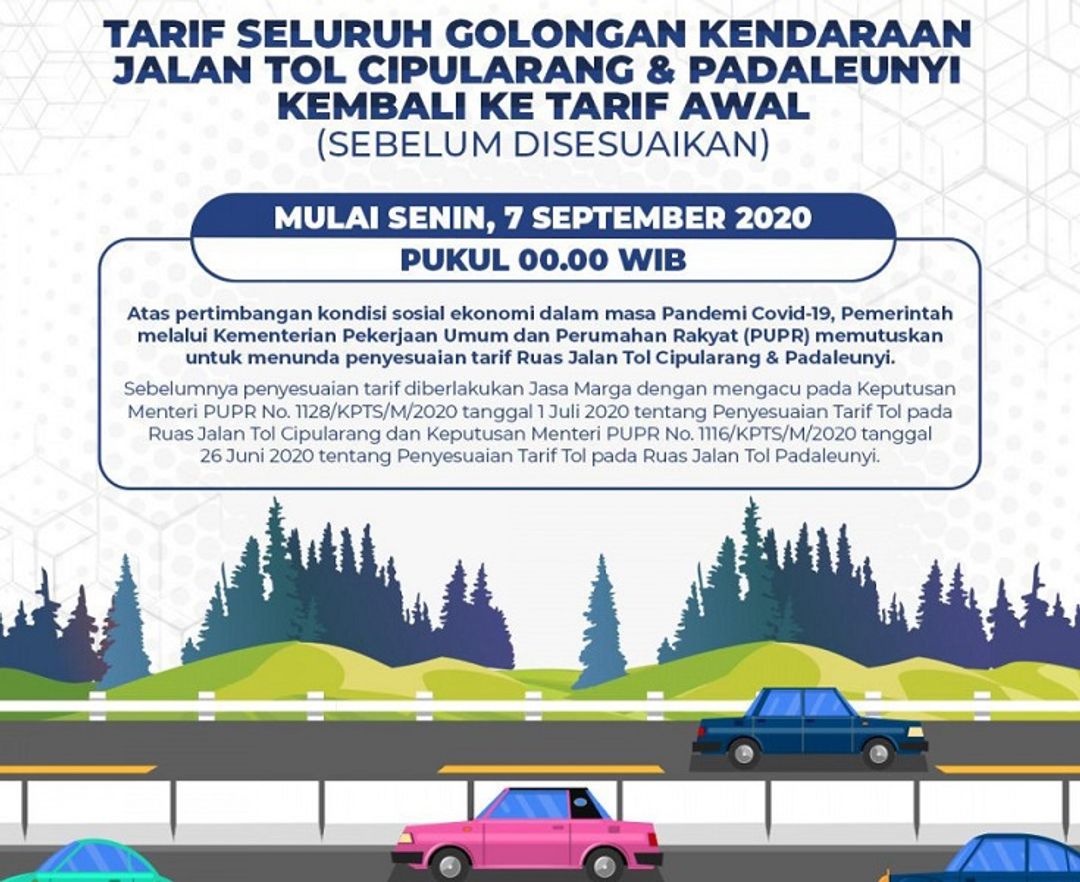 TARIF SELURUH GOLONGAN KENDARAAN JALAN TOL CIPULARANG & PADALEUNYI KEMBALI KE TARIF AWAL
(SEBELUM DISESUAIKAN)

MULAI SENIN, 7 SEPTEMBER 2020
PUKUL 00.00 WIB

Atas pertimbangan kondisi sosial ekonomi dalam masa Pandemi Covid-19, Pemerintah melalui Kementerian Pekerjaan Umum dan Perumahan Rakyat (PUPR) memutuskan untuk menunda penyesuaian tarif Ruas Jalan Tol Cipularang & Padaleunyi.

Sebelumnya penyesuaian tarif diberlakukan Jasa Marga dengan mengacu pada Keputusan Menteri PUPR No. 1128/KPTS/M/2020 tanggal 1 Juli 2020 tentang Penyesuaian Tarif Tol pada Ruas Jalan Tol Cipularang dan Keputusan Menteri PUPR No. 1116/KPTS/M/2020 tanggal 26 Juni 2020 tentang Penyesuaian Tarif Tol pada Ruas Jalan Tol Padaleunyi.